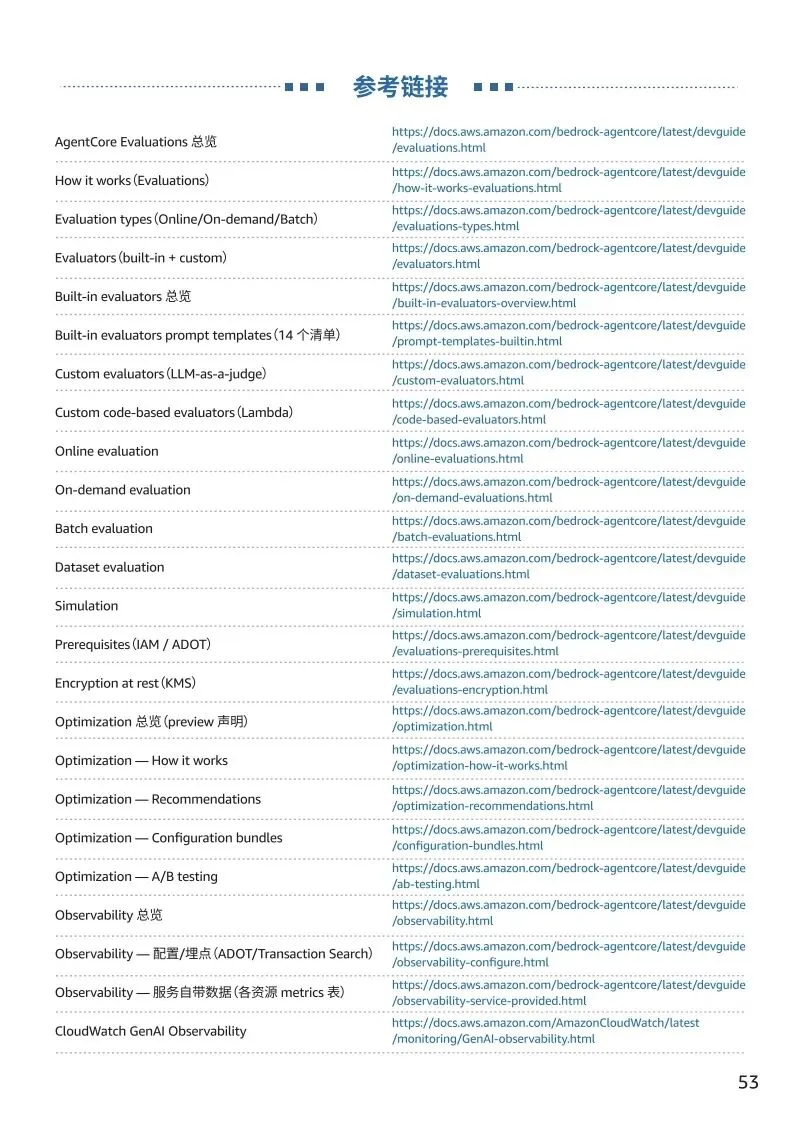 参考链接

| | |
|---|---|
| AgentCore Evaluations 总览 | https://docs.aws.amazon.com/bedrock-agentcore/latest/devguide/evaluations.html |
| How it works（Evaluations） | https://docs.aws.amazon.com/bedrock-agentcore/latest/devguide/how-it-works-evaluations.html |
| Evaluation types（Online/On-demand/Batch） | https://docs.aws.amazon.com/bedrock-agentcore/latest/devguide/evaluations-types.html |
| Evaluators（built-in + custom） | https://docs.aws.amazon.com/bedrock-agentcore/latest/devguide/evaluators.html |
| Built-in evaluators 总览 | https://docs.aws.amazon.com/bedrock-agentcore/latest/devguide/built-in-evaluators-overview.html |
| Built-in evaluators prompt templates（14 个清单） | https://docs.aws.amazon.com/bedrock-agentcore/latest/devguide/prompt-templates-builtin.html |
| Custom evaluators（LLM-as-a-judge） | https://docs.aws.amazon.com/bedrock-agentcore/latest/devguide/custom-evaluators.html |
| Custom code-based evaluators（Lambda） | https://docs.aws.amazon.com/bedrock-agentcore/latest/devguide/code-based-evaluators.html |
| Online evaluation | https://docs.aws.amazon.com/bedrock-agentcore/latest/devguide/online-evaluations.html |
| On-demand evaluation | https://docs.aws.amazon.com/bedrock-agentcore/latest/devguide/on-demand-evaluations.html |
| Batch evaluation | https://docs.aws.amazon.com/bedrock-agentcore/latest/devguide/batch-evaluations.html |
| Dataset evaluation | https://docs.aws.amazon.com/bedrock-agentcore/latest/devguide/dataset-evaluations.html |
| Simulation | https://docs.aws.amazon.com/bedrock-agentcore/latest/devguide/simulation.html |
| Prerequisites（IAM / ADOT） | https://docs.aws.amazon.com/bedrock-agentcore/latest/devguide/evaluations-prerequisites.html |
| Encryption at rest（KMS） | https://docs.aws.amazon.com/bedrock-agentcore/latest/devguide/evaluations-encryption.html |
| Optimization 总览（preview 声明） | https://docs.aws.amazon.com/bedrock-agentcore/latest/devguide/optimization.html |
| Optimization — How it works | https://docs.aws.amazon.com/bedrock-agentcore/latest/devguide/optimization-how-it-works.html |
| Optimization — Recommendations | https://docs.aws.amazon.com/bedrock-agentcore/latest/devguide/optimization-recommendations.html |
| Optimization — Configuration bundles | https://docs.aws.amazon.com/bedrock-agentcore/latest/devguide/configuration-bundles.html |
| Optimization — A/B testing | https://docs.aws.amazon.com/bedrock-agentcore/latest/devguide/ab-testing.html |
| Observability 总览 | https://docs.aws.amazon.com/bedrock-agentcore/latest/devguide/observability.html |
| Observability — 配置/埋点（ADOT/Transaction Search） | https://docs.aws.amazon.com/bedrock-agentcore/latest/devguide/observability-configure.html |
| Observability — 服务自带数据（各资源 metrics 表） | https://docs.aws.amazon.com/bedrock-agentcore/latest/devguide/observability-service-provided.html |
| CloudWatch GenAI Observability | https://docs.aws.amazon.com/AmazonCloudWatch/latest/monitoring/GenAI-observability.html |

53